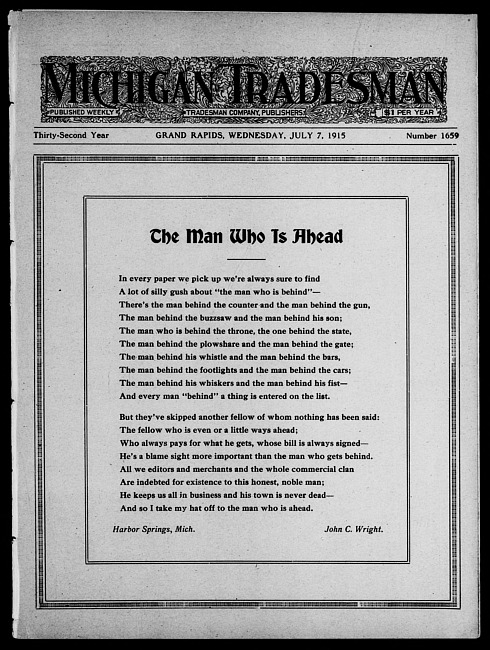 MICHIGAN TRADESMAN

PUBLISHED WEEKLY

TRADESMAN COMPANY, PUBLISHERS

$1 PER YEAR

Thirty-Second Year

GRAND RAPIDS, WEDNESDAY, JULY 7, 1915

Number 1659

The Man Who Is Ahead

In every paper we pick up we're always sure to find
A lot of silly gush about "the man who is behind"—
There's the man behind the counter and the man behind the gun,
The man behind the buzzsaw and the man behind his son;
The man who is behind the throne, the one behind the state,
The man behind the plowshare and the man behind the gate;
The man behind his whistle and the man behind the bars,
The man behind the footlights and the man behind the cars;
The man behind his whiskers and the man behind his fist—
And every man "behind" a thing is entered on the list.

But they've skipped another fellow of whom nothing has been said:
The fellow who is even or a little ways ahead;
Who always pays for what he gets, whose bill is always signed—
He's a blame sight more important than the man who gets behind.
All we editors and merchants and the whole commercial clan
Are indebted for existence to this honest, noble man;
He keeps us all in business and his town is never dead—
And so I take my hat off to the man who is ahead.

Harbor Springs, Mich.

John C. Wright.